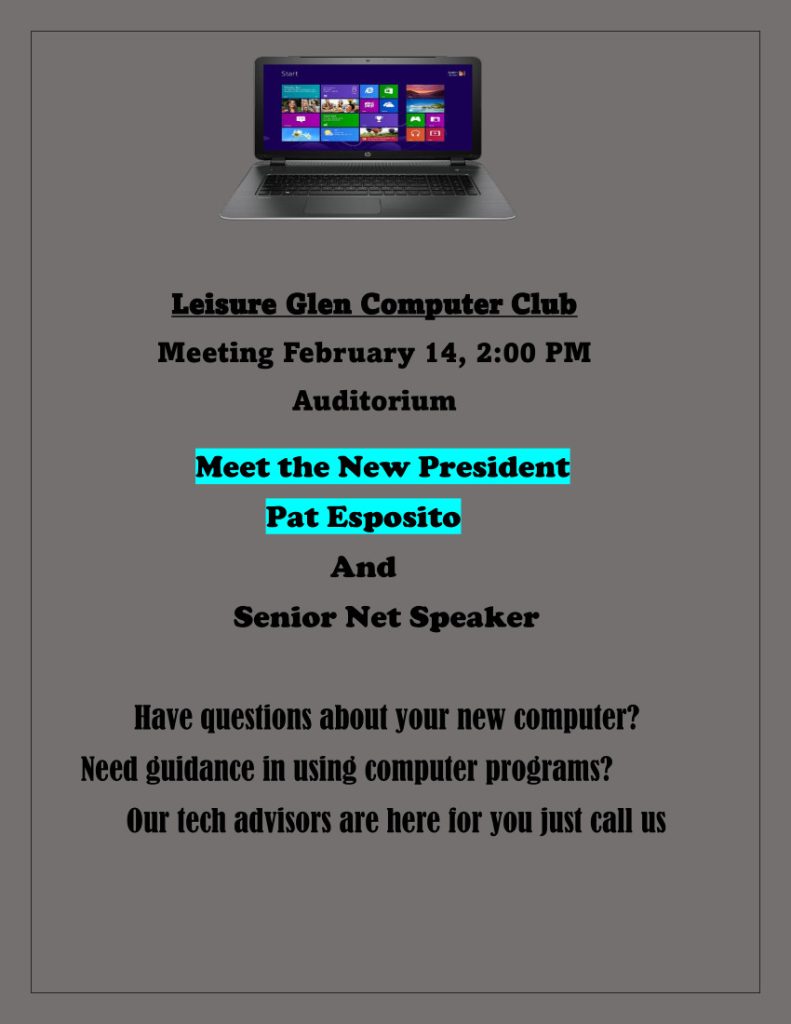 Start

Leisure Glen Computer Club

Meeting February 14, 2:00 PM

Auditorium

Meet the New President

Pat Esposito

And

Senior Net Speaker

Have questions about your new computer?

Need guidance in using computer programs?

Our tech advisors are here for you just call us